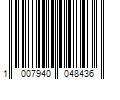 1 007940 048436